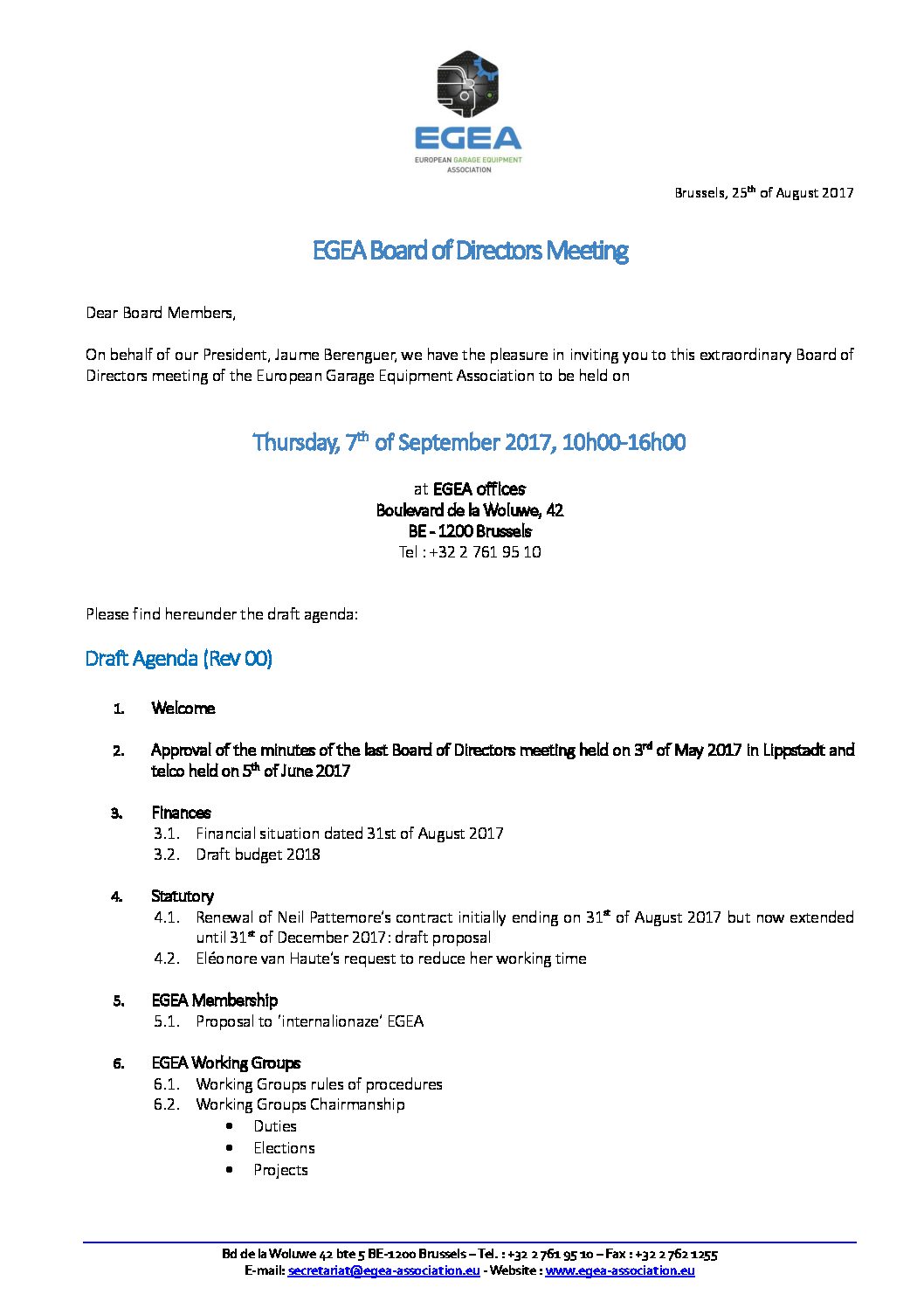 EGEA
EUROPEAN GARAGE EQUIPMENT ASSOCIATION

Brussels, 25$^{th}$ of August 2017

EGEA Board of Directors Meeting

Dear Board Members,

On behalf of our President, Jaume Berenguer, we have the pleasure in inviting you to this extraordinary Board of Directors meeting of the European Garage Equipment Association to be held on

Thursday, 7$^{th}$ of September 2017, 10h00-16h00

at EGEA offices
Boulevard de la Woluwe, 42
BE - 1200 Brussels
Tel : +32 2 761 95 10

Please find hereunder the draft agenda:

Draft Agenda (Rev 00)

1. Welcome

2. Approval of the minutes of the last Board of Directors meeting held on 3$^{rd}$ of May 2017 in Lippstadt and telco held on 5$^{th}$ of June 2017

3. Finances
3.1. Financial situation dated 31st of August 2017
3.2. Draft budget 2018

4. Statutory
4.1. Renewal of Neil Pattemore's contract initially ending on 31$^{st}$ of August 2017 but now extended until 31$^{st}$ of December 2017: draft proposal
4.2. Eléonore van Haute's request to reduce her working time

5. EGEA Membership
5.1. Proposal to 'internalionaze' EGEA

6. EGEA Working Groups
6.1. Working Groups rules of procedures
6.2. Working Groups Chairmanship
• Duties
• Elections
• Projects

Bd de la Woluwe 42 bte 5 BE-1200 Brussels – Tel. : +32 2 761 95 10 – Fax : +32 2 762 1255
E-mail: secretariat@egea-association.eu - Website : www.egea-association.eu